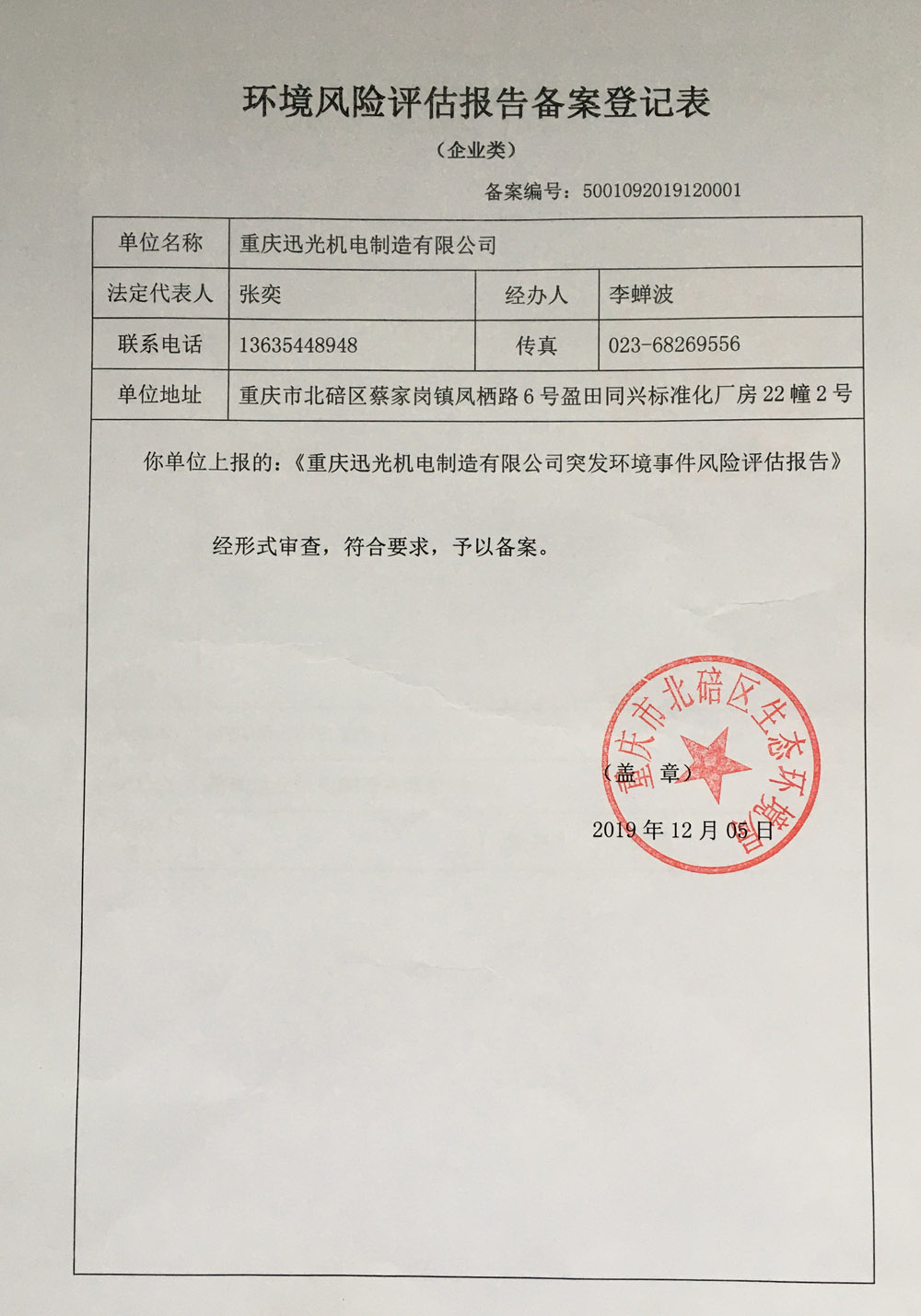 环境风险评估报告备案登记表

（企业类）

备案编号：5001092019120001

| 单位名称 | 重庆迅光机电制造有限公司 | | |
|---|---|---|---|
| 法定代表人 | 张奕 | 经办人 | 李蝉波 |
| 联系电话 | 13635448948 | 传真 | 023-68269556 |
| 单位地址 | 重庆市北碚区蔡家岗镇凤栖路6号盈田同兴标准化厂房22幢2号 | | |

你单位上报的：《重庆迅光机电制造有限公司突发环境事件风险评估报告》

经形式审查，符合要求，予以备案。

重庆市北碚区生态环境局

（盖 章）

2019年12月05日